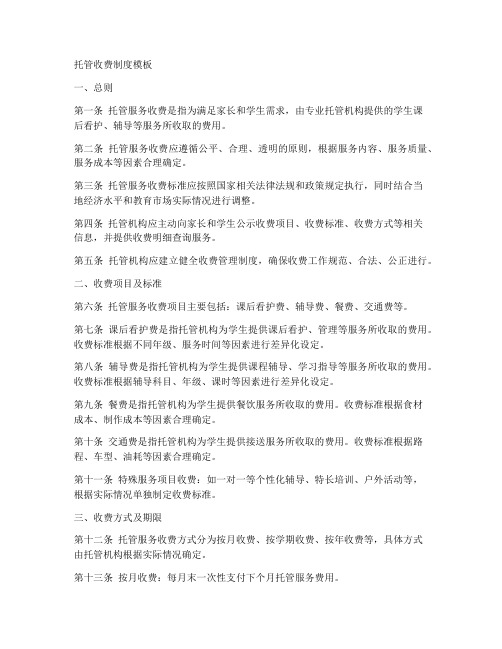 托管收费制度模板

一、总则

第一条 托管服务收费是指为满足家长和学生需求，由专业托管机构提供的学生课后看护、辅导等服务所收取的费用。

第二条 托管服务收费应遵循公平、合理、透明的原则，根据服务内容、服务质量、服务成本等因素合理确定。

第三条 托管服务收费标准应按照国家相关法律法规和政策规定执行，同时结合当地经济水平和教育市场实际情况进行调整。

第四条 托管机构应主动向家长和学生公示收费项目、收费标准、收费方式等相关信息，并提供收费明细查询服务。

第五条 托管机构应建立健全收费管理制度，确保收费工作规范、合法、公正进行。

二、收费项目及标准

第六条 托管服务收费项目主要包括：课后看护费、辅导费、餐费、交通费等。

第七条 课后看护费是指托管机构为学生提供课后看护、管理等服务所收取的费用。收费标准根据不同年级、服务时间等因素进行差异化设定。

第八条 辅导费是指托管机构为学生提供课程辅导、学习指导等服务所收取的费用。收费标准根据辅导科目、年级、课时等因素进行差异化设定。

第九条 餐费是指托管机构为学生提供餐饮服务所收取的费用。收费标准根据食材成本、制作成本等因素合理确定。

第十条 交通费是指托管机构为学生提供接送服务所收取的费用。收费标准根据路程、车型、油耗等因素合理确定。

第十一条 特殊服务项目收费：如一对一等个性化辅导、特长培训、户外活动等，根据实际情况单独制定收费标准。

三、收费方式及期限

第十二条 托管服务收费方式分为按月收费、按学期收费、按年收费等，具体方式由托管机构根据实际情况确定。

第十三条 按月收费：每月末一次性支付下个月托管服务费用。